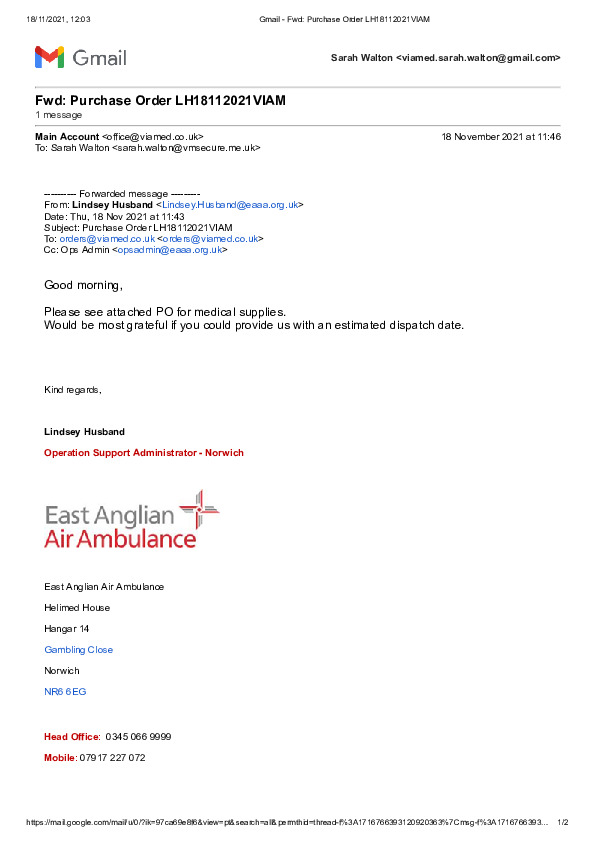 18/11/2021, 12:03 Gmail - Fwd: Purchase Order LH18112021VIAM

Gmail

Sarah Walton <viamed.sarah.walton@gmail.com>

Fwd: Purchase Order LH18112021VIAM
1 message

Main Account <office@viamed.co.uk> 18 November 2021 at 11:46
To: Sarah Walton <sarah.walton@vmsecure.me.uk>

---------- Forwarded message ---------
From: Lindsey Husband <Lindsey.Husband@eaaa.org.uk>
Date: Thu, 18 Nov 2021 at 11:43
Subject: Purchase Order LH18112021VIAM
To: orders@viamed.co.uk <orders@viamed.co.uk>
Cc: Ops Admin <opsadmin@eaaa.org.uk>

Good morning,

Please see attached PO for medical supplies.
Would be most grateful if you could provide us with an estimated dispatch date.

Kind regards,

Lindsey Husband

Operation Support Administrator - Norwich

East Anglian Air Ambulance

East Anglian Air Ambulance

Helimed House

Hangar 14

Gambling Close

Norwich

NR6 6EG

Head Office: 0345 066 9999

Mobile: 07917 227 072

https://mail.google.com/mail/u/0/?ik=97ca69e8f6&view=pt&search=all&permthid=thread-f%3A1716766393120920363%7Cmsg-f%3A1716766393... 1/2